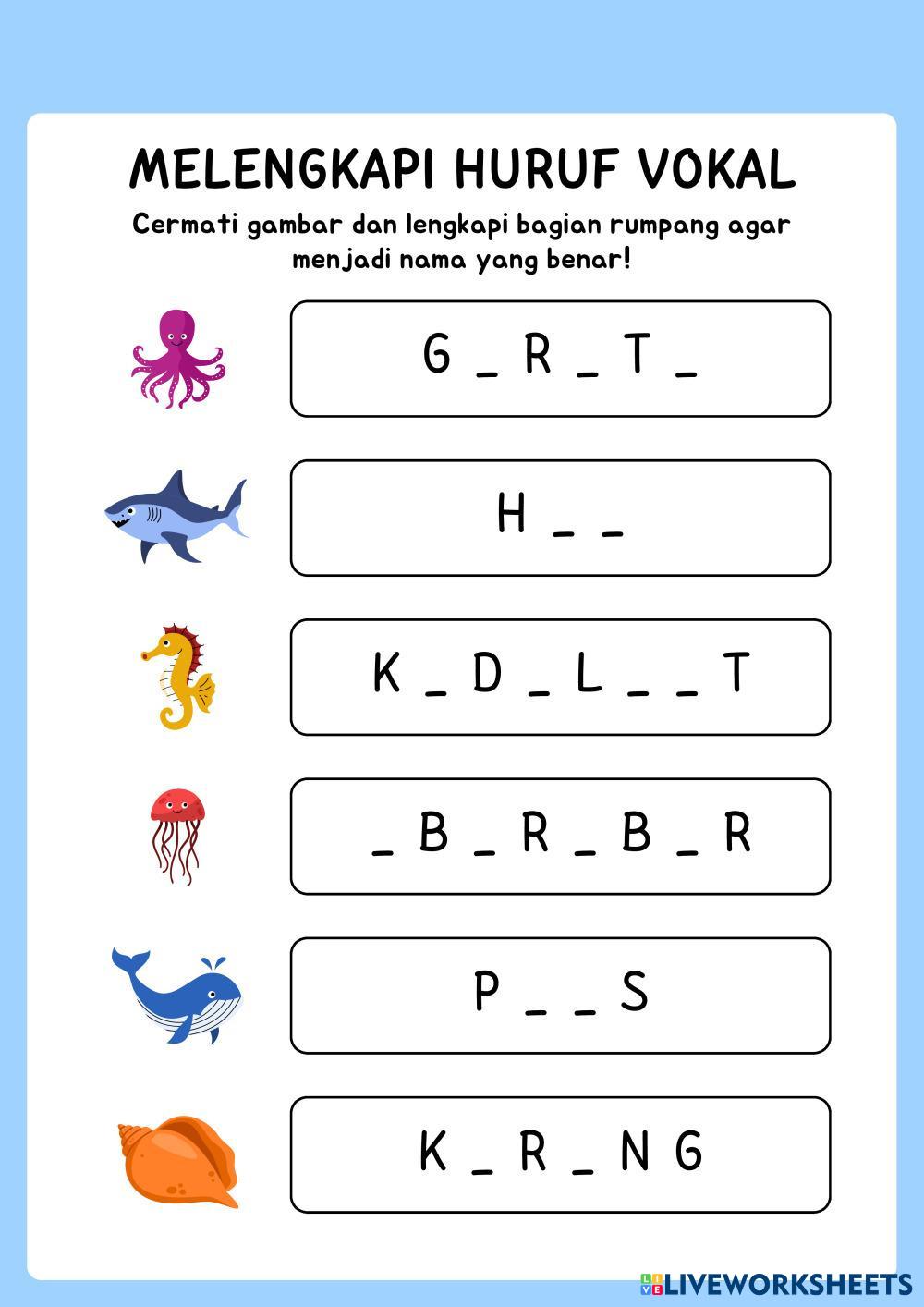 MELENGKAPI HURUF VOKAL

Cermati gambar dan lengkapi bagian rumpang agar menjadi nama yang benar!

G _ R _ T _

H _ _

K _ D _ L _ _ T

_ B _ R _ B _ R

P _ _ S

K _ R _ N G

LIVEWORKSHEETS